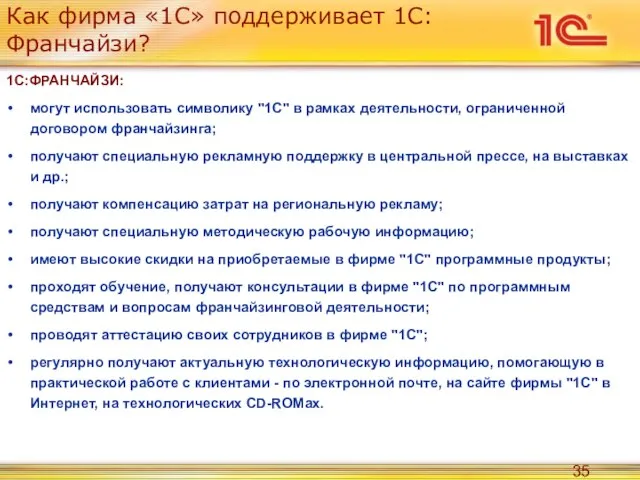 Как фирма «1С» поддерживает 1С: Франчайзи?

1С

1С:ФРАНЧАЙЗИ:

• могут использовать символику "1С" в рамках деятельности, ограниченной договором франчайзинга;

• получают специальную рекламную поддержку в центральной прессе, на выставках и др.;

• получают компенсацию затрат на региональную рекламу;

• получают специальную методическую рабочую информацию;

• имеют высокие скидки на приобретаемые в фирме "1С" программные продукты;

• проходят обучение, получают консультации в фирме "1С" по программным средствам и вопросам франчайзинговой деятельности;

• проводят аттестацию своих сотрудников в фирме "1С";

• регулярно получают актуальную технологическую информацию, помогающую в практической работе с клиентами - по электронной почте, на сайте фирмы "1С" в Интернет, на технологических CD-ROMах.

35